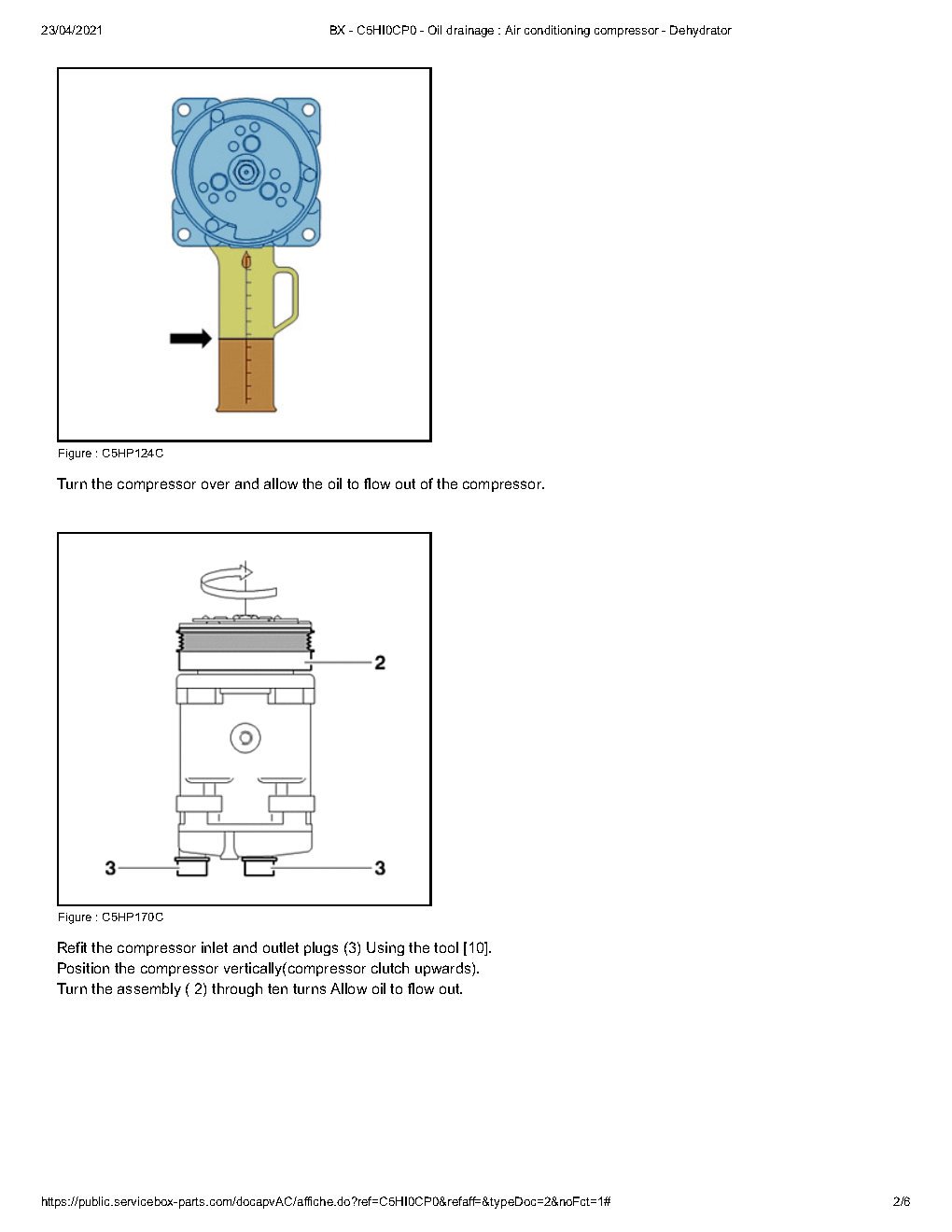 23/04/2021 BX - C5HI0CP0 - Oil drainage : Air conditioning compressor - Dehydrator

Figure : C5HP124C

Turn the compressor over and allow the oil to flow out of the compressor.

2

3 3

Figure : C5HP170C

Refit the compressor inlet and outlet plugs (3) Using the tool [10].
Position the compressor vertically(compressor clutch upwards).
Turn the assembly ( 2) through ten turns Allow oil to flow out.

https://public.servicebox-parts.com/docapvAC/affiche.do?ref=C5HI0CP0&refaff=&typeDoc=2&noFct=1# 2/6